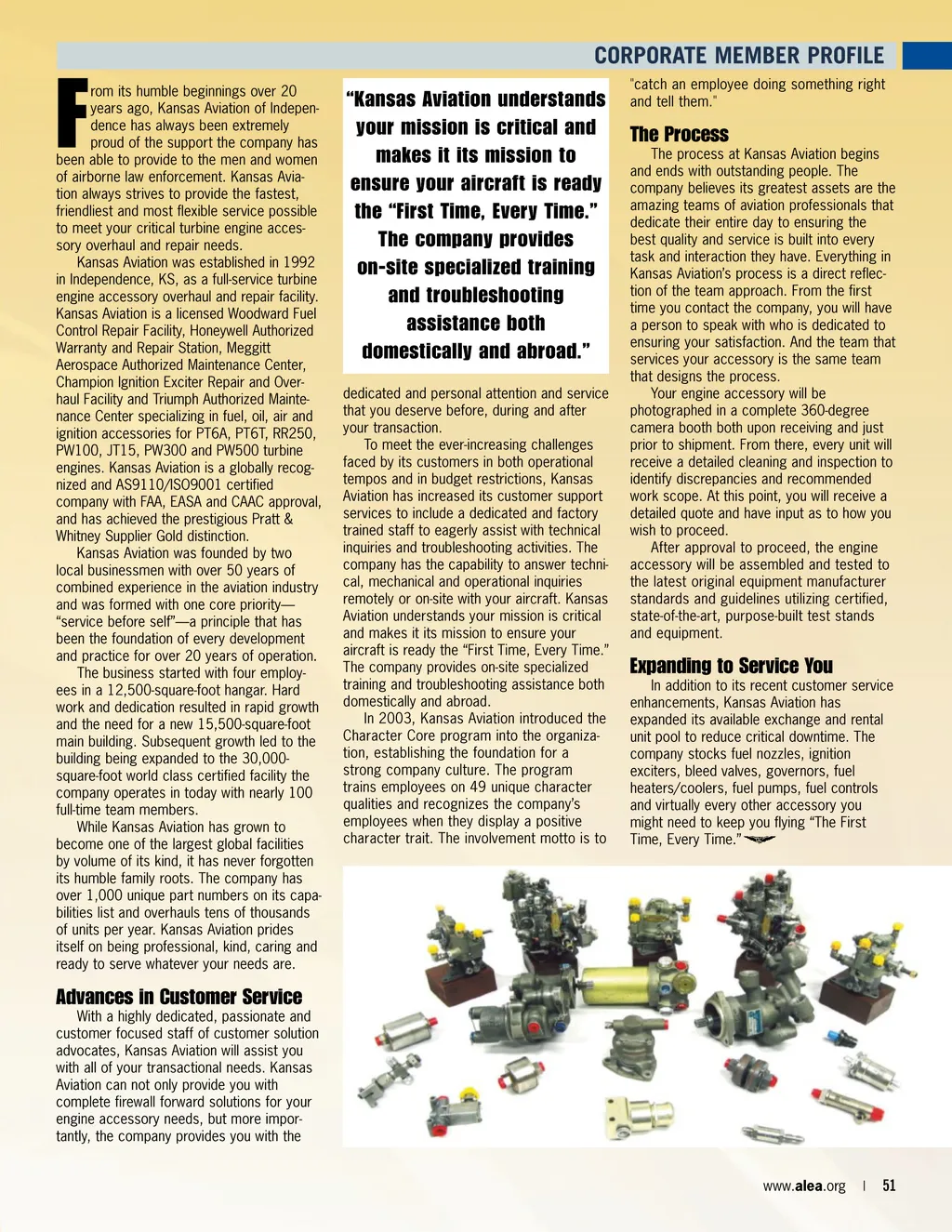 CORPORATE MEMBER PROFILE

From its humble beginnings over 20 years ago, Kansas Aviation of Independence has always been extremely proud of the support the company has been able to provide to the men and women of airborne law enforcement. Kansas Aviation always strives to provide the fastest, friendliest and most flexible service possible to meet your critical turbine engine accessory overhaul and repair needs.

Kansas Aviation was established in 1992 in Independence, KS, as a full-service turbine engine accessory overhaul and repair facility. Kansas Aviation is a licensed Woodward Fuel Control Repair Facility, Honeywell Authorized Warranty and Repair Station, Meggitt Aerospace Authorized Maintenance Center, Champion Ignition Exciter Repair and Overhaul Facility and Triumph Authorized Maintenance Center specializing in fuel, oil, air and ignition accessories for PT6A, PT6T, RR250, PW100, JT15, PW300 and PW500 turbine engines. Kansas Aviation is a globally recognized and AS9110/ISO9001 certified company with FAA, EASA and CAAC approval, and has achieved the prestigious Pratt & Whitney Supplier Gold distinction.

Kansas Aviation was founded by two local businessmen with over 50 years of combined experience in the aviation industry and was formed with one core priority—"service before self"—a principle that has been the foundation of every development and practice for over 20 years of operation.

The business started with four employees in a 12,500-square-foot hangar. Hard work and dedication resulted in rapid growth and the need for a new 15,500-square-foot main building. Subsequent growth led to the building being expanded to the 30,000-square-foot world class certified facility the company operates in today with nearly 100 full-time team members.

While Kansas Aviation has grown to become one of the largest global facilities by volume of its kind, it has never forgotten its humble family roots. The company has over 1,000 unique part numbers on its capabilities list and overhauls tens of thousands of units per year. Kansas Aviation prides itself on being professional, kind, caring and ready to serve whatever your needs are.

Advances in Customer Service

With a highly dedicated, passionate and customer focused staff of customer solution advocates, Kansas Aviation will assist you with all of your transactional needs. Kansas Aviation can not only provide you with complete firewall forward solutions for your engine accessory needs, but more importantly, the company provides you with the

"Kansas Aviation understands your mission is critical and makes it its mission to ensure your aircraft is ready the "First Time, Every Time." The company provides on-site specialized training and troubleshooting assistance both domestically and abroad."

dedicated and personal attention and service that you deserve before, during and after your transaction.

To meet the ever-increasing challenges faced by its customers in both operational tempos and in budget restrictions, Kansas Aviation has increased its customer support services to include a dedicated and factory trained staff to eagerly assist with technical inquiries and troubleshooting activities. The company has the capability to answer technical, mechanical and operational inquiries remotely or on-site with your aircraft. Kansas Aviation understands your mission is critical and makes it its mission to ensure your aircraft is ready the "First Time, Every Time." The company provides on-site specialized training and troubleshooting assistance both domestically and abroad.

In 2003, Kansas Aviation introduced the Character Core program into the organization, establishing the foundation for a strong company culture. The program trains employees on 49 unique character qualities and recognizes the company's employees when they display a positive character trait. The involvement motto is to "catch an employee doing something right and tell them."

The Process

The process at Kansas Aviation begins and ends with outstanding people. The company believes its greatest assets are the amazing teams of aviation professionals that dedicate their entire day to ensuring the best quality and service is built into every task and interaction they have. Everything in Kansas Aviation's process is a direct reflection of the team approach. From the first time you contact the company, you will have a person to speak with who is dedicated to ensuring your satisfaction. And the team that services your accessory is the same team that designs the process.

Your engine accessory will be photographed in a complete 360-degree camera booth both upon receiving and just prior to shipment. From there, every unit will receive a detailed cleaning and inspection to identify discrepancies and recommended work scope. At this point, you will receive a detailed quote and have input as to how you wish to proceed.

After approval to proceed, the engine accessory will be assembled and tested to the latest original equipment manufacturer standards and guidelines utilizing certified, state-of-the-art, purpose-built test stands and equipment.

Expanding to Service You

In addition to its recent customer service enhancements, Kansas Aviation has expanded its available exchange and rental unit pool to reduce critical downtime. The company stocks fuel nozzles, ignition exciters, bleed valves, governors, fuel heaters/coolers, fuel pumps, fuel controls and virtually every other accessory you might need to keep you flying "The First Time, Every Time."

www.alea.org | 51